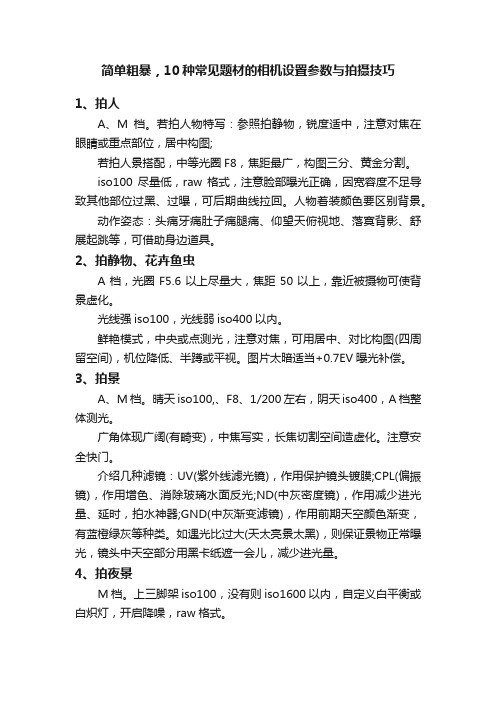 简单粗暴，10种常见题材的相机设置参数与拍摄技巧

1、拍人

A、M 档。若拍人物特写：参照拍静物，锐度适中，注意对焦在眼睛或重点部位，居中构图;

若拍人景搭配，中等光圈 F8，焦距最广，构图三分、黄金分割。

iso100 尽量低，raw 格式，注意脸部曝光正确，因宽容度不足导致其他部位过黑、过曝，可后期曲线拉回。人物着装颜色要区别背景。

动作姿态：头痛牙痛肚子痛腿痛、仰望天俯视地、落寞背影、舒展起跳等，可借助身边道具。

2、拍静物、花卉鱼虫

A 档，光圈 F5.6 以上尽量大，焦距 50 以上，靠近被摄物可使背景虚化。

光线强 iso100，光线弱 iso400 以内。

鲜艳模式，中央或点测光，注意对焦，可用居中、对比构图(四周留空间)，机位降低、半蹲或平视。图片太暗适当+0.7EV 曝光补偿。

3、拍景

A、M 档。晴天 iso100,、F8、1/200 左右，阴天 iso400，A 档整体测光。

广角体现广阔(有畸变)，中焦写实，长焦切割空间造虚化。注意安全快门。

介绍几种滤镜：UV(紫外线滤光镜)，作用保护镜头镀膜;CPL(偏振镜)，作用增色、消除玻璃水面反光;ND(中灰密度镜)，作用减少进光量、延时，拍水神器;GND(中灰渐变滤镜)，作用前期天空颜色渐变，有蓝橙绿灰等种类。如遇光比过大(天太亮景太黑)，则保证景物正常曝光，镜头中天空部分用黑卡纸遮一会儿，减少进光量。

4、拍夜景

M 档。上三脚架 iso100，没有则 iso1600 以内，自定义白平衡或白炽灯，开启降噪，raw 格式。